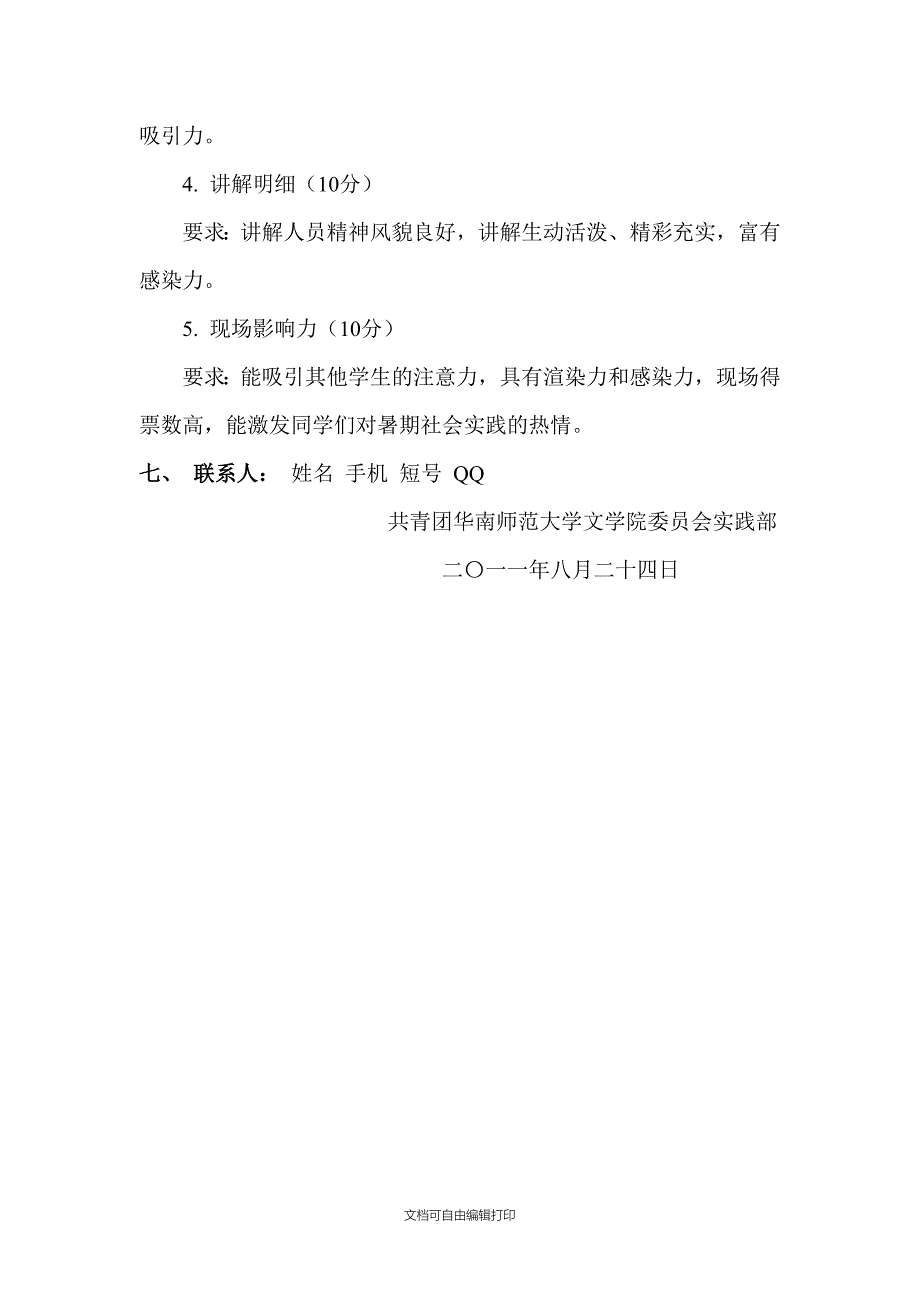 吸引力。

4. 讲解明细（10分）

要求：讲解人员精神风貌良好，讲解生动活泼、精彩充实，富有感染力。

5. 现场影响力（10分）

要求：能吸引其他学生的注意力，具有渲染力和感染力，现场得票数高，能激发同学们对暑期社会实践的热情。

七、 联系人： 姓名 手机 短号 QQ

共青团华南师范大学文学院委员会实践部

二〇一一年八月二十四日

文档可自由编辑打印